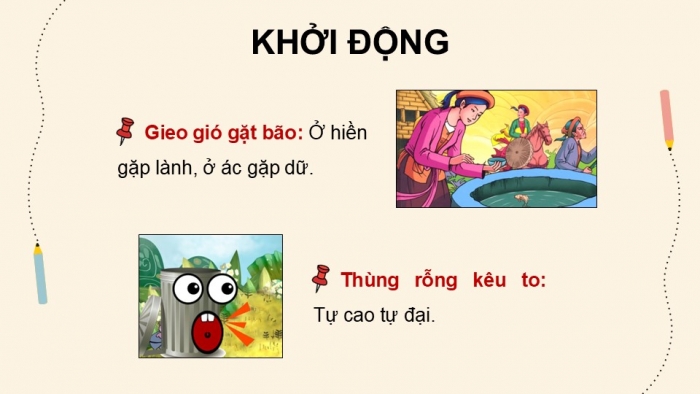 KHỞI ĐỘNG

Gieo gió gặt bão: Ở hiền gặp lành, ở ác gặp dữ.

Thùng rỗng kêu to: Tự cao tự đại.